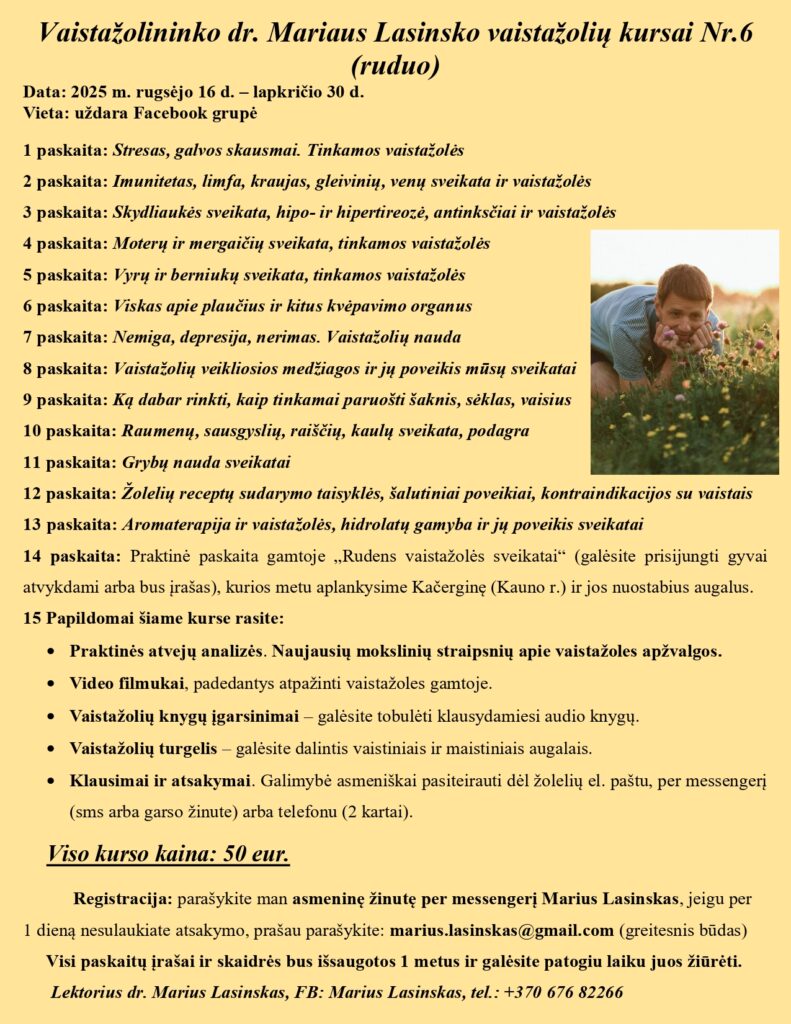 Vaistažolininko dr. Mariaus Lasinsko vaistažolių kursai Nr.6 (ruduo)

Data: 2025 m. rugsėjo 16 d. – lapkričio 30 d.
Vieta: uždara Facebook grupė

1 paskaita: Stresas, galvos skausmai. Tinkamos vaistažolės

2 paskaita: Imunitetas, limfa, kraujas, gleivinių, venų sveikata ir vaistažolės

3 paskaita: Skydliaukės sveikata, hipo- ir hipertireozė, antinksčiai ir vaistažolės

4 paskaita: Moterų ir mergaičių sveikata, tinkamos vaistažolės

5 paskaita: Vyrų ir berniukų sveikata, tinkamos vaistažolės

6 paskaita: Viskas apie plaučius ir kitus kvėpavimo organus

7 paskaita: Nemiga, depresija, nerimas. Vaistažolių nauda

8 paskaita: Vaistažolių veikliosios medžiagos ir jų poveikis mūsų sveikatai

9 paskaita: Ką dabar rinkti, kaip tinkamai paruošti šaknis, sėklas, vaisius

10 paskaita: Raumenų, sausgyslių, raiščių, kaulų sveikata, podagra

11 paskaita: Grybų nauda sveikatai

12 paskaita: Žolelių receptų sudarymo taisyklės, šalutiniai poveikiai, kontraindikacijos su vaistais

13 paskaita: Aromaterapija ir vaistažolės, hidrolatų gamyba ir jų poveikis sveikatai

14 paskaita: Praktinė paskaita gamtoje „Rudens vaistažolės sveikatai“ (galėsite prisijungti gyvai atvykdami arba bus įrašas), kurios metu aplankysime Kačerginę (Kauno r.) ir jos nuostabius augalus.

15 Papildomai šiame kurse rasite:

• Praktinės atvejų analizės. Naujausių mokslinių straipsnių apie vaistažoles apžvalgos.
• Video filmukai, padedantys atpažinti vaistažoles gamtoje.
• Vaistažolių knygų įgarsinimai – galėsite tobulėti klausydamiesi audio knygų.
• Vaistažolių turgelis – galėsite dalintis vaistiniais ir maistiniais augalais.
• Klausimai ir atsakymai. Galimybė asmeniškai pasiteirauti dėl žolelių el. paštu, per messengerį (sms arba garso žinute) arba telefonu (2 kartai).

Viso kurso kaina: 50 eur.

Registracija: parašykite man asmeninę žinutę per messengerį Marius Lasinskas, jeigu per 1 dieną nesulaukiate atsakymo, prašau parašykite: marius.lasinskas@gmail.com (greitesnis būdas)

Visi paskaitų įrašai ir skaidrės bus išsaugotos 1 metus ir galėsite patogiu laiku juos žiūrėti.

Lektorius dr. Marius Lasinskas, FB: Marius Lasinskas, tel.: +370 676 82266